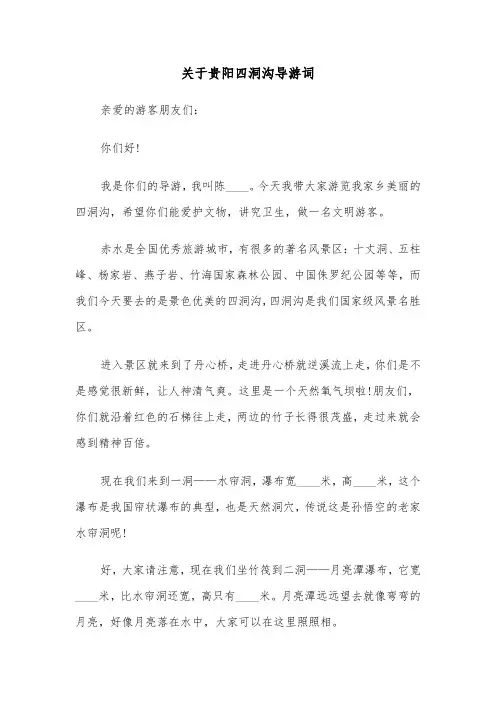 关于贵阳四洞沟导游词

亲爱的游客朋友们：

你们好！

我是你们的导游，我叫陈____。今天我带大家游览我家乡美丽的四洞沟，希望你们能爱护文物，讲究卫生，做一名文明游客。

赤水是全国优秀旅游城市，有很多的著名风景区：十丈洞、五柱峰、杨家岩、燕子岩、竹海国家森林公园、中国侏罗纪公园等等，而我们今天要去的是景色优美的四洞沟，四洞沟是我们国家级风景名胜区。

进入景区就来到了丹心桥，走进丹心桥就逆溪流上走，你们是不是感觉很新鲜，让人神清气爽。这里是一个天然氧气坝啦！朋友们，你们就沿着红色的石梯往上走，两边的竹子长得很茂盛，走过来就会感到精神百倍。

现在我们来到一洞——水帘洞，瀑布宽____米，高____米，这个瀑布是我国帘状瀑布的典型，也是天然洞穴，传说这是孙悟空的老家水帘洞呢！

好，大家请注意，现在我们坐竹筏到二洞——月亮潭瀑布，它宽____米，比水帘洞还宽，高只有____米。月亮潭远远望去就像弯弯的月亮，好像月亮落在水中，大家可以在这里照照相。